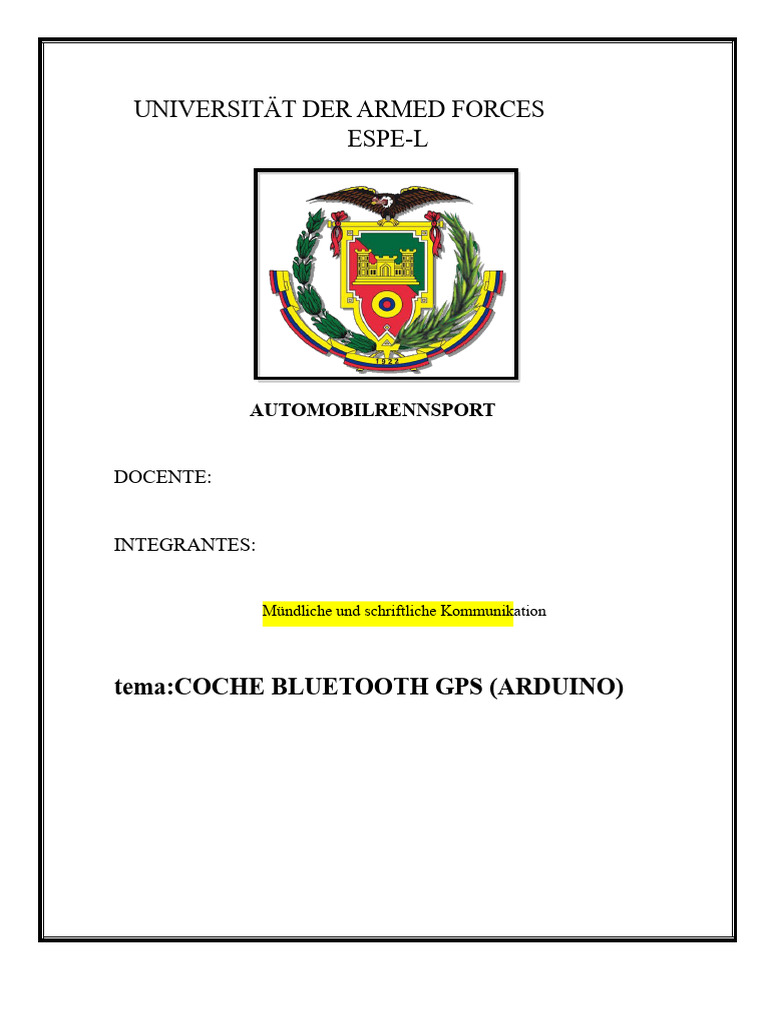 UNIVERSITÄT DER ARMED FORCES
ESPE-L

1922

AUTOMOBILRENNSPORT

DOCENTE:

INTEGRANTES:

Mündliche und schriftliche Kommunikation

tema:COCHE BLUETOOTH GPS (ARDUINO)